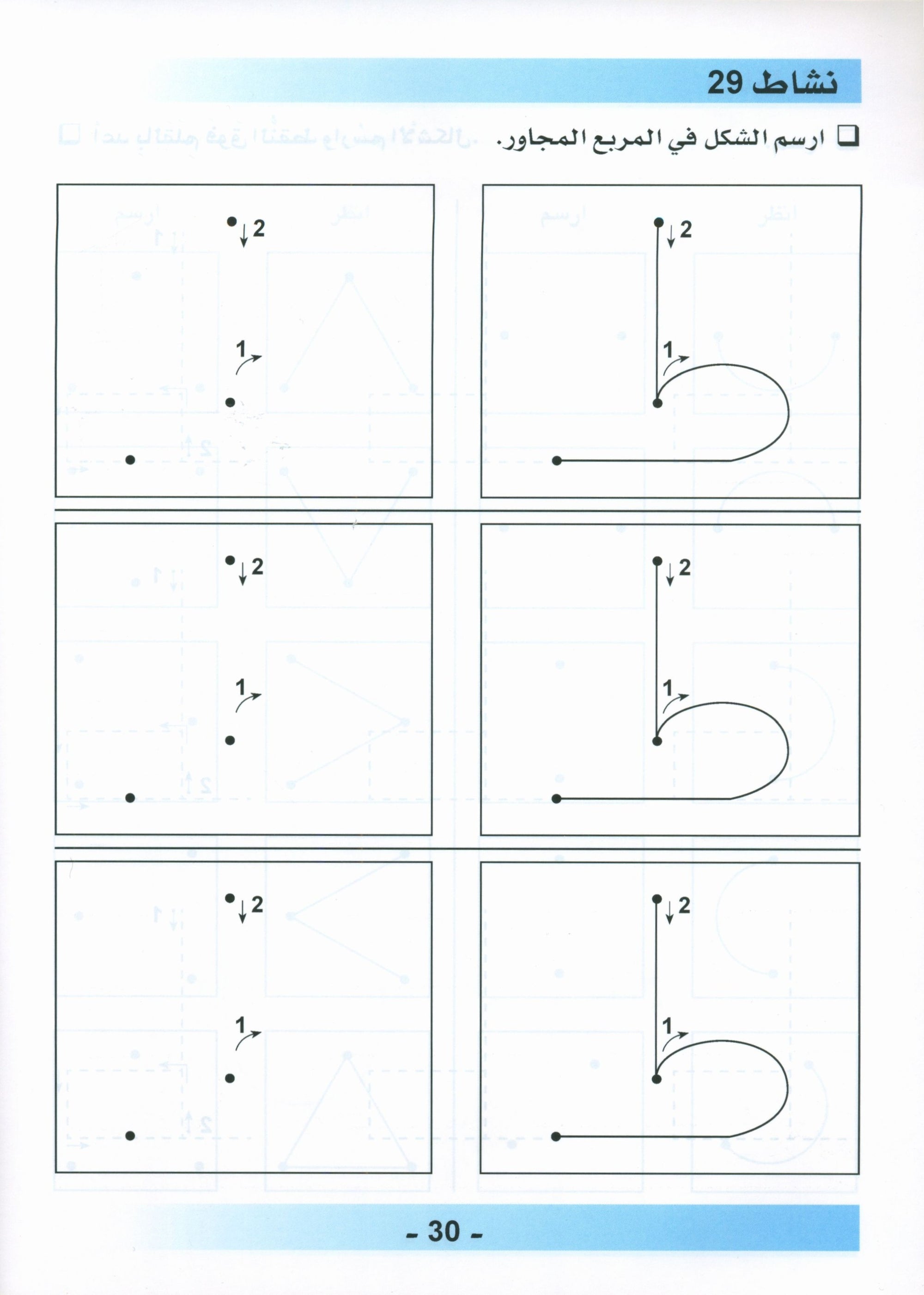 نشاط 29

❑ ارسم الشكل في المربع المجاور.

2
1

2
1

2
1

2
1

2
1

2
1

- 30 -